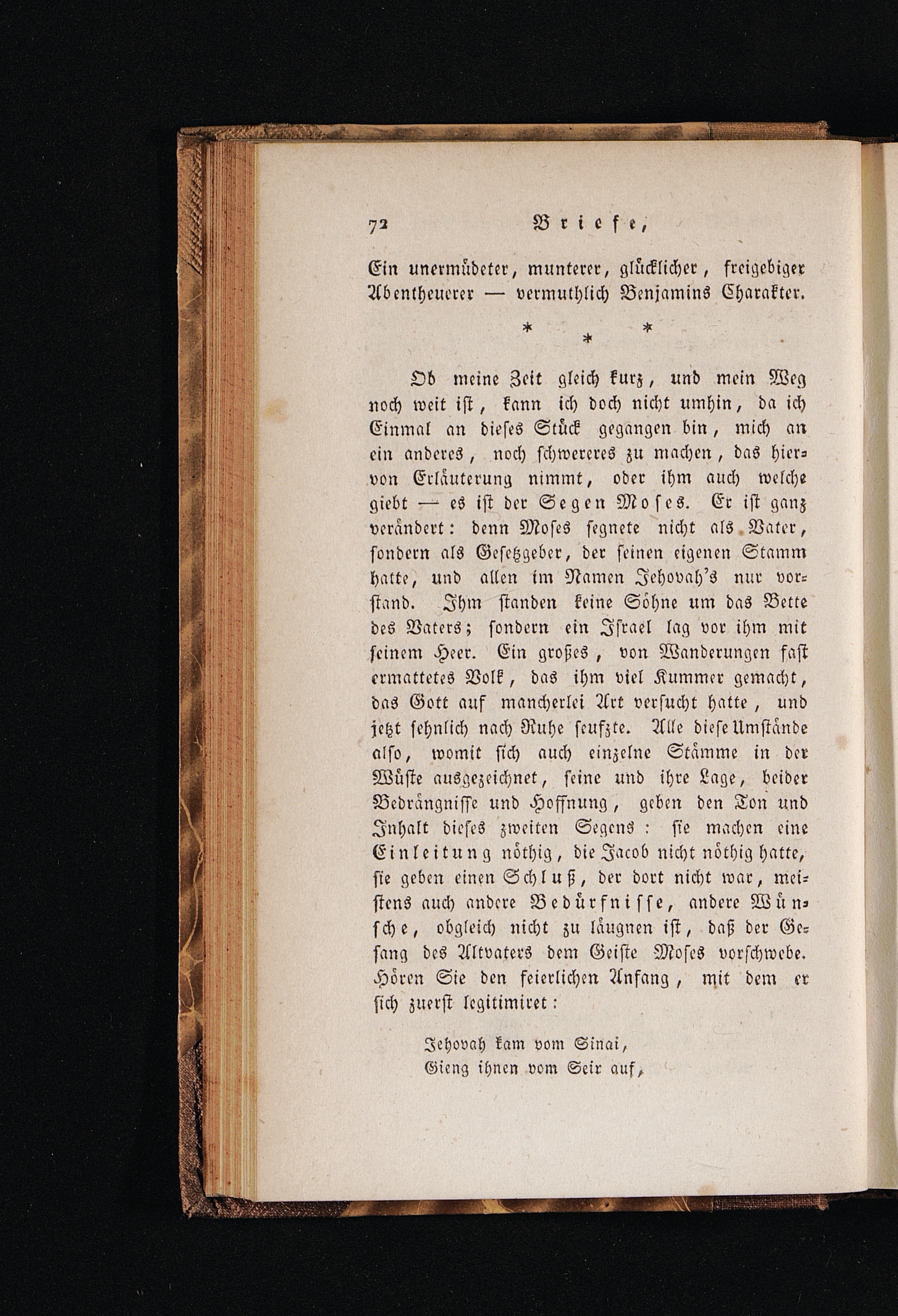 72 Briefe,

Ein unermüdeter, munterer, glücklicher, freigebiger Abentheuerer — vermuthlich Benjamins Charakter.

* * *

Ob meine Zeit gleich kurz, und mein Weg noch weit ist, kann ich doch nicht umhin, da ich Einmal an dieses Stück gegangen bin, mich an ein anderes, noch schwereres zu machen, das hiervon Erläuterung nimmt, oder ihm auch welche giebt — es ist der Segen Moses. Er ist ganz verändert: denn Moses segnete nicht als Vater, sondern als Gesetzgeber, der seinen eigenen Stamm hatte, und allen im Namen Jehovah's nur vorstand. Ihm standen keine Söhne um das Bette des Vaters; sondern ein Israel lag vor ihm mit seinem Heer. Ein großes, von Wanderungen fast ermattetes Volk, das ihm viel Kummer gemacht, das Gott auf mancherlei Art versucht hatte, und jetzt sehnlich nach Ruhe seufzte. Alle diese Umstände also, womit sich auch einzelne Stämme in der Wüste ausgezeichnet, seine und ihre Lage, beider Bedrängnisse und Hoffnung, geben den Ton und Inhalt dieses zweiten Segens: sie machen eine Einleitung nöthig, die Jacob nicht nöthig hatte, sie geben einen Schluß, der dort nicht war, meistens auch andere Bedürfnisse, andere Wünsche, obgleich nicht zu läugnen ist, daß der Gesang des Altvaters dem Geiste Moses vorschwebe. Hören Sie den feierlichen Anfang, mit dem er sich zuerst legitimiret:

Jehovah kam vom Sinai,
Gieng ihnen vom Seir auf,